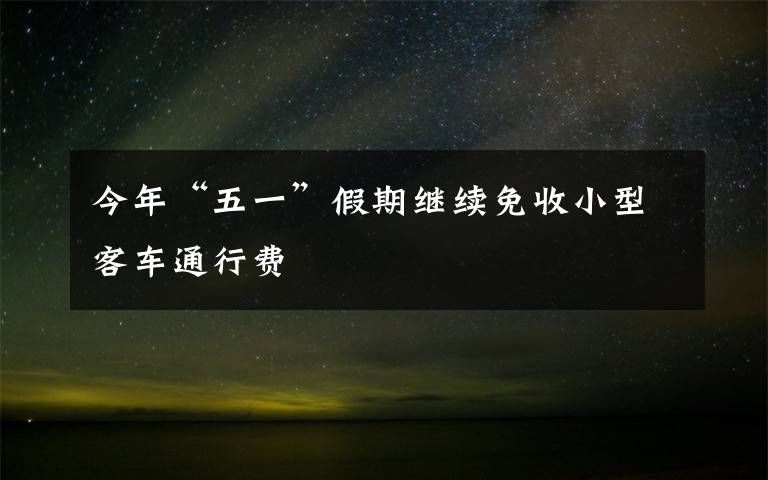 今年“五一”假期继续免收小型客车通行费